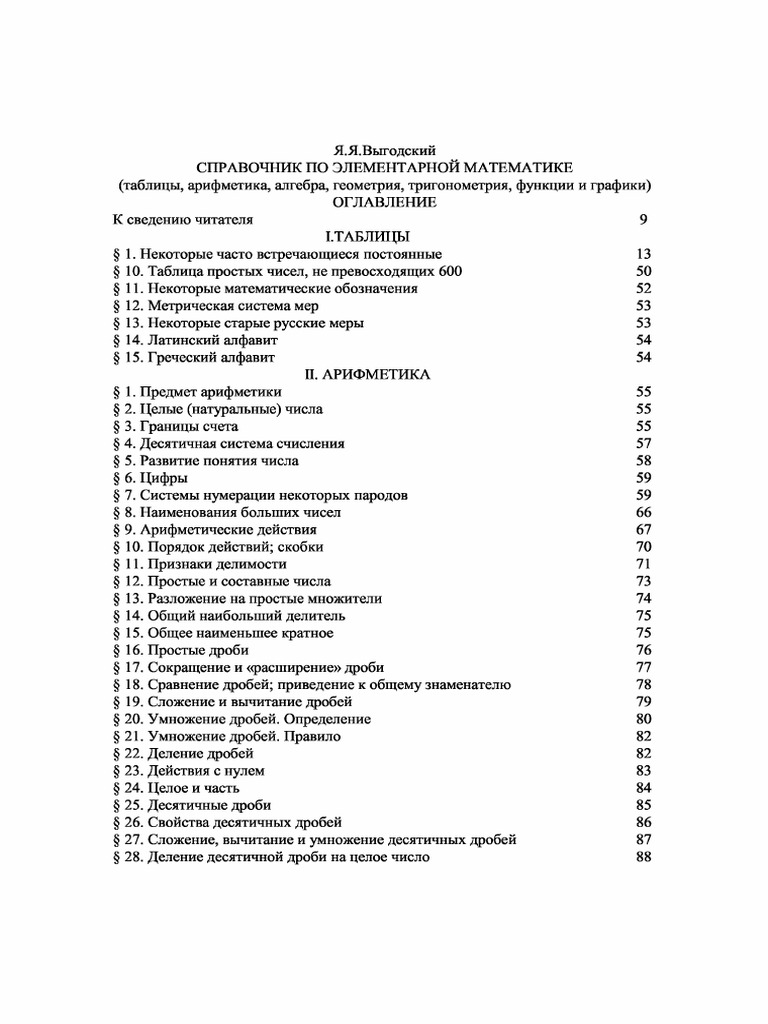 Я.Я.Выгодский
СПРАВОЧНИК ПО ЭЛЕМЕНТАРНОЙ МАТЕМАТИКЕ
(таблицы, арифметика, алгебра, геометрия, тригонометрия, функции и графики)
ОГЛАВЛЕНИЕ

К сведению читателя 9

I.ТАБЛИЦЫ

§ 1. Некоторые часто встречающиеся постоянные 13
§ 10. Таблица простых чисел, не превосходящих 600 50
§ 11. Некоторые математические обозначения 52
§ 12. Метрическая система мер 53
§ 13. Некоторые старые русские меры 53
§ 14. Латинский алфавит 54
§ 15. Греческий алфавит 54

II. АРИФМЕТИКА

§ 1. Предмет арифметики 55
§ 2. Целые (натуральные) числа 55
§ 3. Границы счета 55
§ 4. Десятичная система счисления 57
§ 5. Развитие понятия числа 58
§ 6. Цифры 59
§ 7. Системы нумерации некоторых пародов 59
§ 8. Наименования больших чисел 66
§ 9. Арифметические действия 67
§ 10. Порядок действий; скобки 70
§ 11. Признаки делимости 71
§ 12. Простые и составные числа 73
§ 13. Разложение на простые множители 74
§ 14. Общий наибольший делитель 75
§ 15. Общее наименьшее кратное 75
§ 16. Простые дроби 76
§ 17. Сокращение и «расширение» дроби 77
§ 18. Сравнение дробей; приведение к общему знаменателю 78
§ 19. Сложение и вычитание дробей 79
§ 20. Умножение дробей. Определение 80
§ 21. Умножение дробей. Правило 82
§ 22. Деление дробей 82
§ 23. Действия с нулем 83
§ 24. Целое и часть 84
§ 25. Десятичные дроби 85
§ 26. Свойства десятичных дробей 86
§ 27. Сложение, вычитание и умножение десятичных дробей 87
§ 28. Деление десятичной дроби на целое число 88